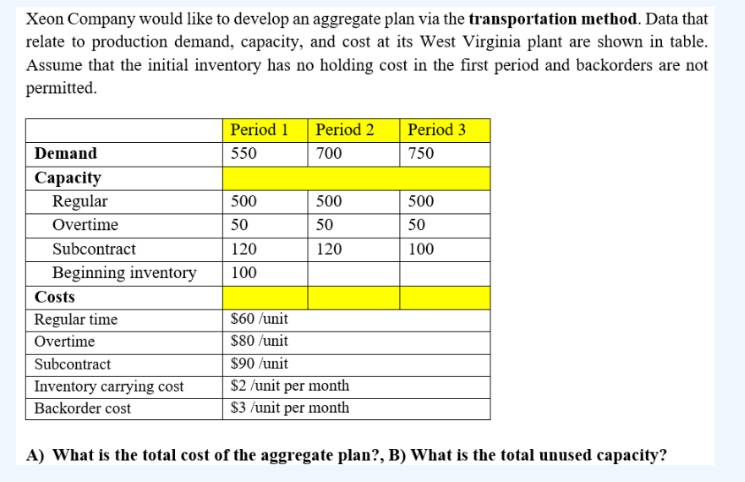 Xeon Company would like to develop an aggregate plan via the **transportation method**. Data that relate to production demand, capacity, and cost at its West Virginia plant are shown in table. Assume that the initial inventory has no holding cost in the first period and backorders are not permitted.

| | Period 1 | Period 2 | Period 3 |
|---|---|---|---|
| **Demand** | 550 | 700 | 750 |
| **Capacity** | | | |
| Regular | 500 | 500 | 500 |
| Overtime | 50 | 50 | 50 |
| Subcontract | 120 | 120 | 100 |
| Beginning inventory | 100 | | |
| **Costs** | | | |
| Regular time | \$60 /unit | | |
| Overtime | \$80 /unit | | |
| Subcontract | \$90 /unit | | |
| Inventory carrying cost | \$2 /unit per month | | |
| Backorder cost | \$3 /unit per month | | |

**A) What is the total cost of the aggregate plan?, B) What is the total unused capacity?**